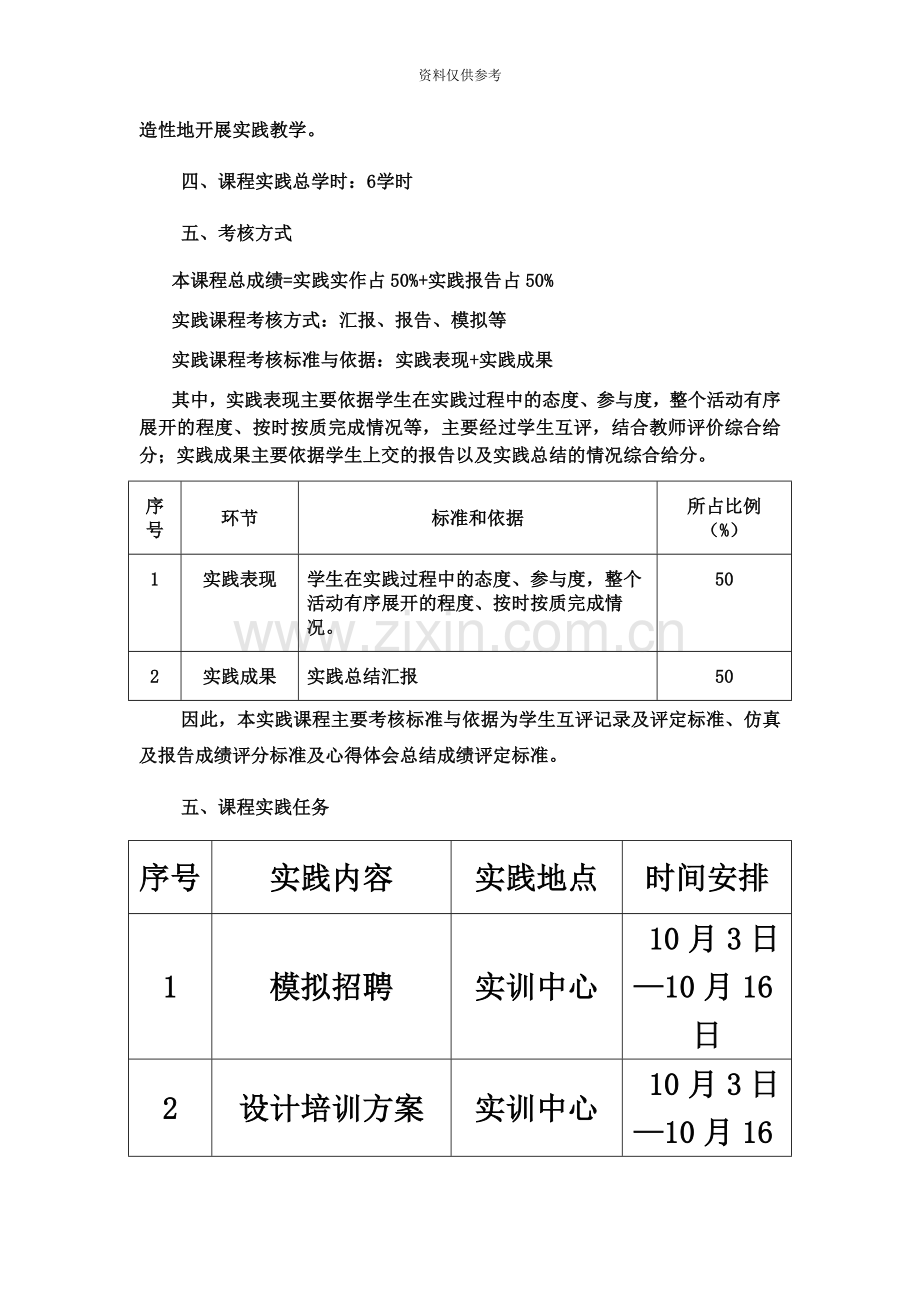 资料仅供参考

造性地开展实践教学。

四、课程实践总学时：6学时

五、考核方式

本课程总成绩=实践实作占50%+实践报告占50%

实践课程考核方式：汇报、报告、模拟等

实践课程考核标准与依据：实践表现+实践成果

其中，实践表现主要依据学生在实践过程中的态度、参与度，整个活动有序展开的程度、按时按质完成情况等，主要经过学生互评，结合教师评价综合给分；实践成果主要依据学生上交的报告以及实践总结的情况综合给分。

| 序号 | 环节 | 标准和依据 | 所占比例（%） |
|---|---|---|---|
| 1 | 实践表现 | 学生在实践过程中的态度、参与度，整个活动有序展开的程度、按时按质完成情况。 | 50 |
| 2 | 实践成果 | 实践总结汇报 | 50 |

因此，本实践课程主要考核标准与依据为学生互评记录及评定标准、仿真及报告成绩评分标准及心得体会总结成绩评定标准。

五、课程实践任务

| 序号 | 实践内容 | 实践地点 | 时间安排 |
|---|---|---|---|
| 1 | 模拟招聘 | 实训中心 | 10月3日—10月16日 |
| 2 | 设计培训方案 | 实训中心 | 10月3日—10月16 |

www.zixin.com.cn